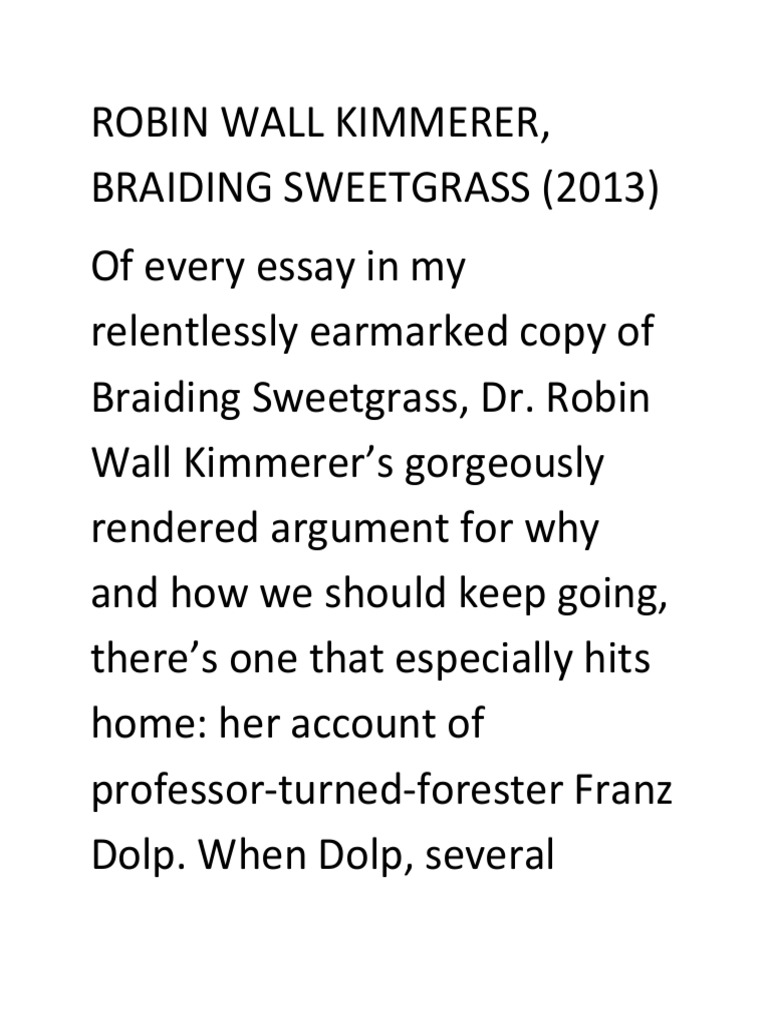 ROBIN WALL KIMMERER, BRAIDING SWEETGRASS (2013)

Of every essay in my relentlessly earmarked copy of Braiding Sweetgrass, Dr. Robin Wall Kimmerer’s gorgeously rendered argument for why and how we should keep going, there’s one that especially hits home: her account of professor-turned-forester Franz Dolp. When Dolp, several